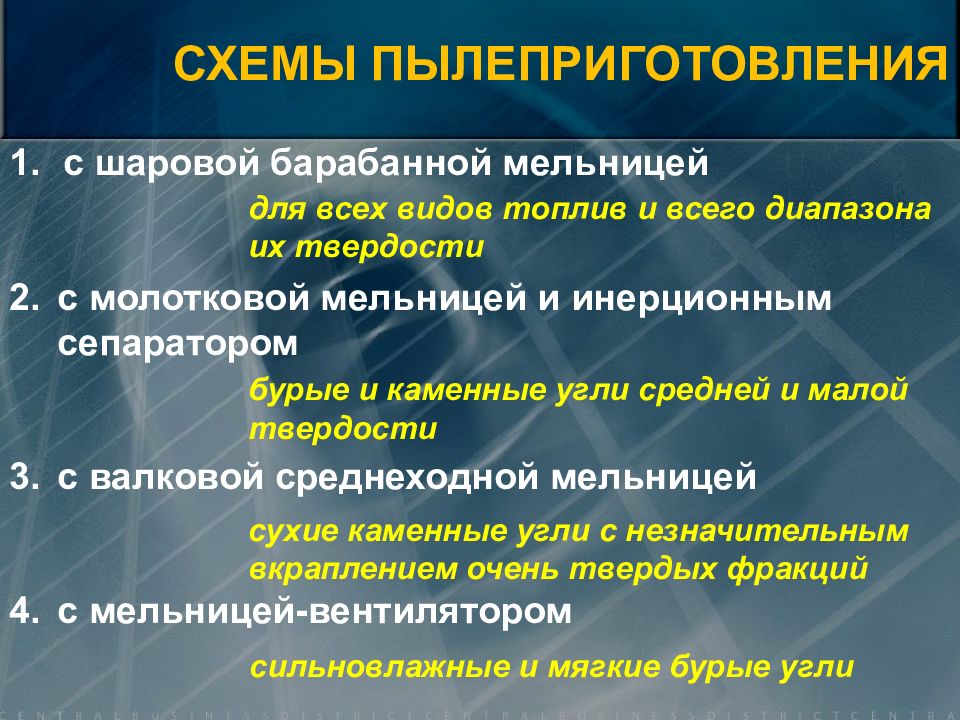 СХЕМЫ ПЫЛЕПРИГОТОВЛЕНИЯ

1. с шаровой барабанной мельницей

для всех видов топлив и всего диапазона их твердости

2. с молотковой мельницей и инерционным сепаратором

бурые и каменные угли средней и малой твердости

3. с валковой среднеходной мельницей

сухие каменные угли с незначительным вкраплением очень твердых фракций

4. с мельницей-вентилятором

сильновлажные и мягкие бурые угли

CENTRALBUSINESSDISTRICTCENTRALBUSINESSDISTRICTCENTRA